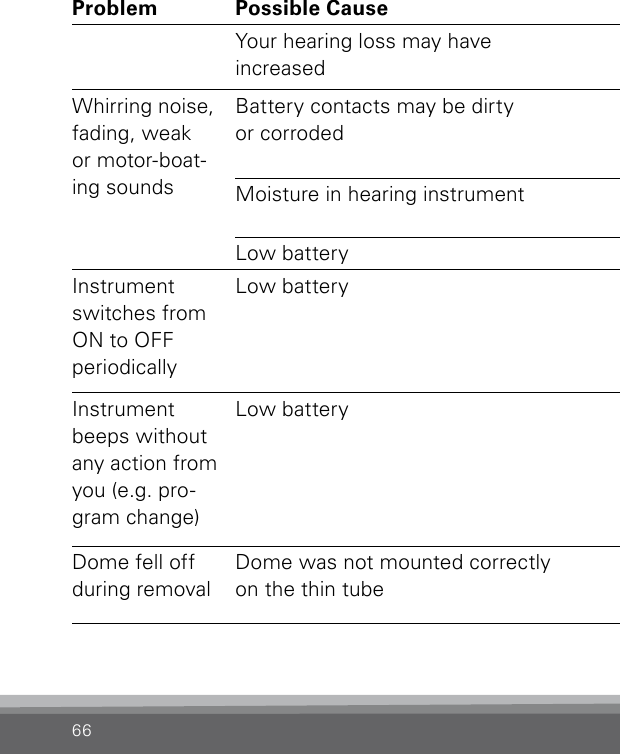 | Problem | Possible Cause |
|---|---|
| | Your hearing loss may have increased |
| Whirring noise, fading, weak or motor-boating sounds | Battery contacts may be dirty or corroded |
| | Moisture in hearing instrument |
| | Low battery |
| Instrument switches from ON to OFF periodically | Low battery |
| Instrument beeps without any action from you (e.g. program change) | Low battery |
| Dome fell off during removal | Dome was not mounted correctly on the thin tube |

66